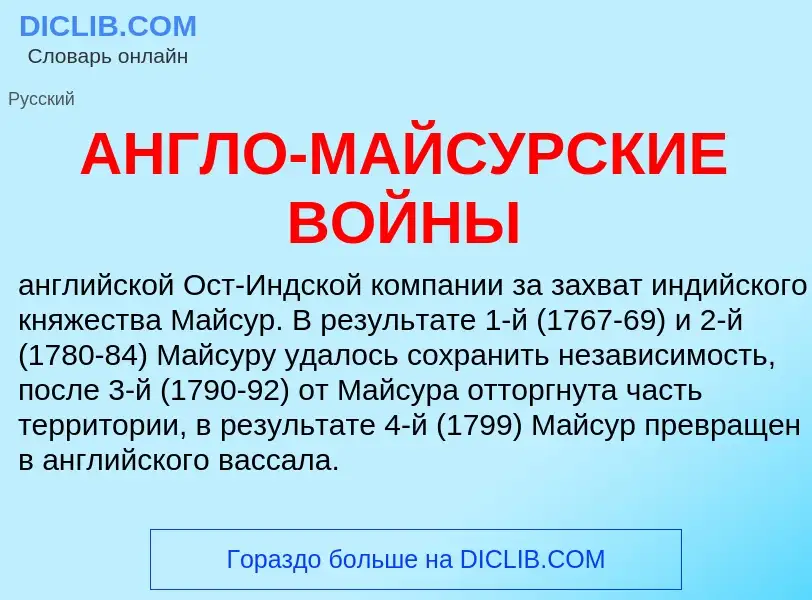 DICLIB.COM
Словарь онлайн

Русский

АНГЛО-МАЙСУРСКИЕ ВОЙНЫ

английской Ост-Индской компании за захват индийского княжества Майсур. В результате 1-й (1767-69) и 2-й (1780-84) Майсуру удалось сохранить независимость, после 3-й (1790-92) от Майсура отторгнута часть территории, в результате 4-й (1799) Майсур превращен в английского вассала.

Гораздо больше на DICLIB.COM